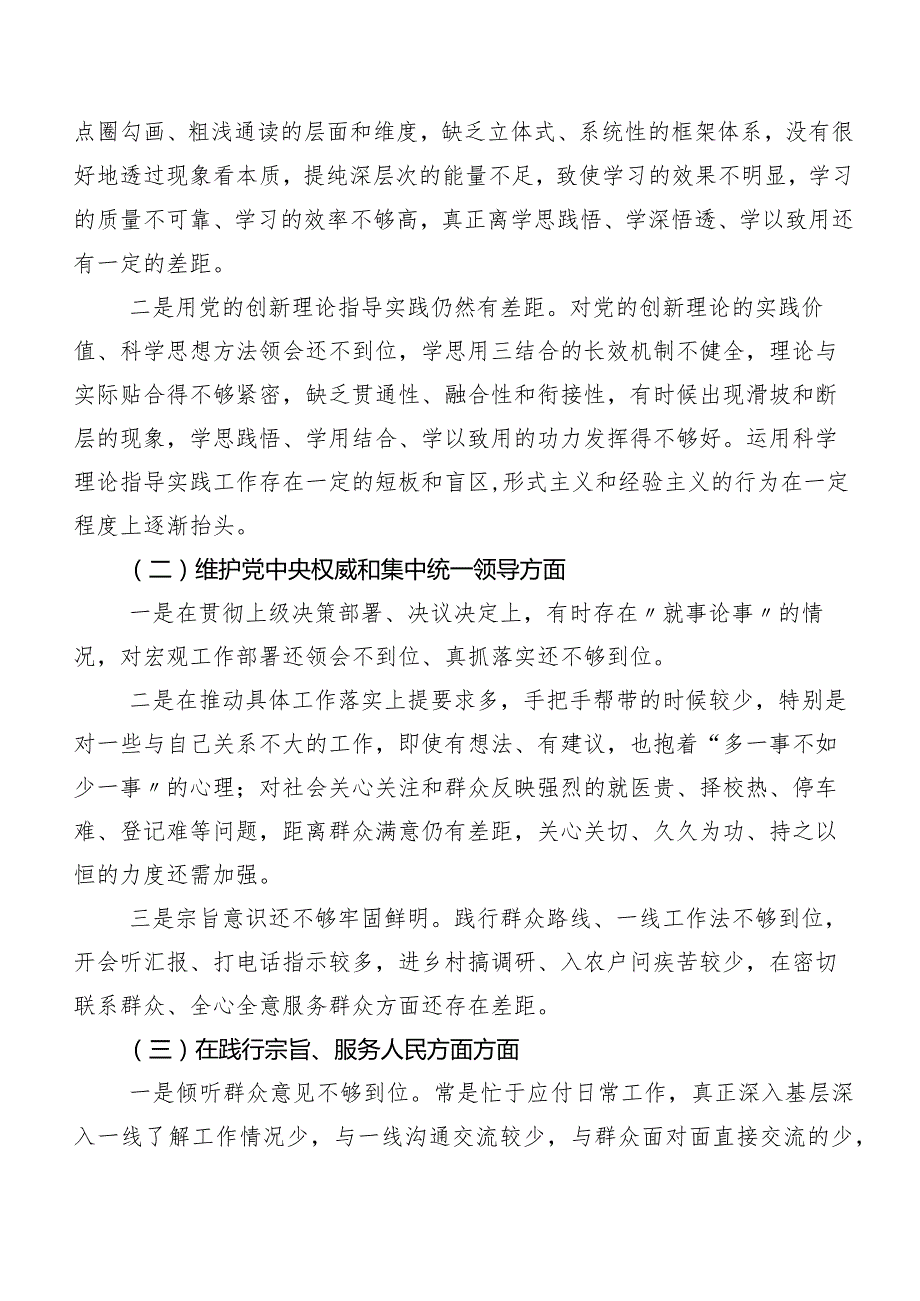 点圈勾画、粗浅通读的层面和维度，缺乏立体式、系统性的框架体系，没有很好地透过现象看本质，提纯深层次的能量不足，致使学习的效果不明显，学习的质量不可靠、学习的效率不够高，真正离学思践悟、学深悟透、学以致用还有一定的差距。

二是用党的创新理论指导实践仍然有差距。对党的创新理论的实践价值、科学思想方法领会还不到位，学思用三结合的长效机制不健全，理论与实际贴合得不够紧密，缺乏贯通性、融合性和衔接性，有时候出现滑坡和断层的现象，学思践悟、学用结合、学以致用的功力发挥得不够好。运用科学理论指导实践工作存在一定的短板和盲区，形式主义和经验主义的行为在一定程度上逐渐抬头。

（二）维护党中央权威和集中统一领导方面

一是在贯彻上级决策部署、决议决定上，有时存在〃就事论事〃的情况，对宏观工作部署还领会不到位、真抓落实还不够到位。

二是在推动具体工作落实上提要求多，手把手帮带的时候较少，特别是对一些与自己关系不大的工作，即使有想法、有建议，也抱着“多一事不如少一事〃的心理；对社会关心关注和群众反映强烈的就医贵、择校热、停车难、登记难等问题，距离群众满意仍有差距，关心关切、久久为功、持之以恒的力度还需加强。

三是宗旨意识还不够牢固鲜明。践行群众路线、一线工作法不够到位，开会听汇报、打电话指示较多，进乡村搞调研、入农户问疾苦较少，在密切联系群众、全心全意服务群众方面还存在差距。

（三）在践行宗旨、服务人民方面方面

一是倾听群众意见不够到位。常是忙于应付日常工作，真正深入基层深入一线了解工作情况少，与一线沟通交流较少，与群众面对面直接交流的少，